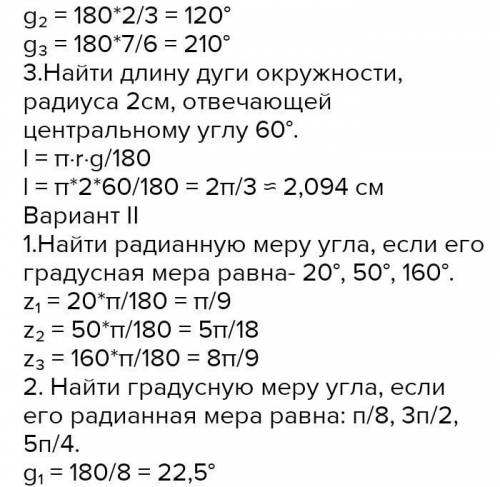 $g_2 = 180*2/3 = 120°$
$g_3 = 180*7/6 = 210°$
3.Найти длину дуги окружности, радиуса 2см, отвечающей центральному углу 60°.
$l = π·r·g/180$
$l = π*2*60/180 = 2π/3 ≈ 2,094$ см
Вариант II
1.Найти радианную меру угла, если его градусная мера равна- 20°, 50°, 160°.
$z_1 = 20*π/180 = π/9$
$z_2 = 50*π/180 = 5π/18$
$z_3 = 160*π/180 = 8π/9$
2. Найти градусную меру угла, если его радианная мера равна: п/8, 3п/2, 5п/4.
$g_1 = 180/8 = 22,5°$